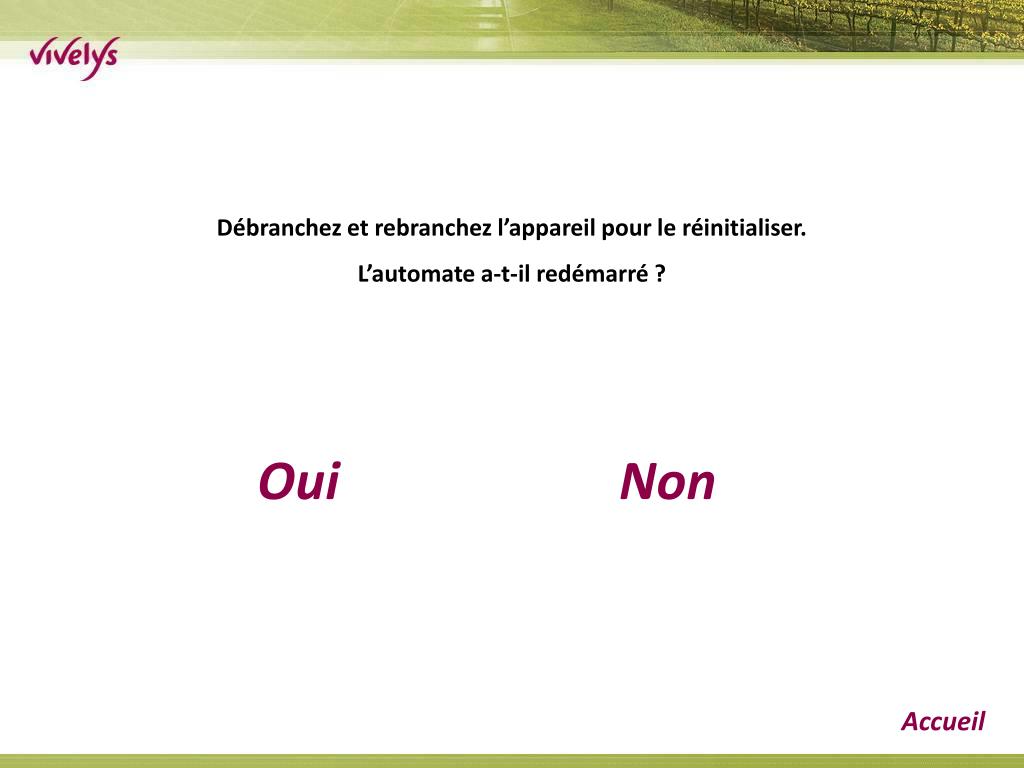 vivelys

Débranchez et rebranchez l’appareil pour le réinitialiser.

L’automate a-t-il redémarré ?

Oui

Non

Accueil